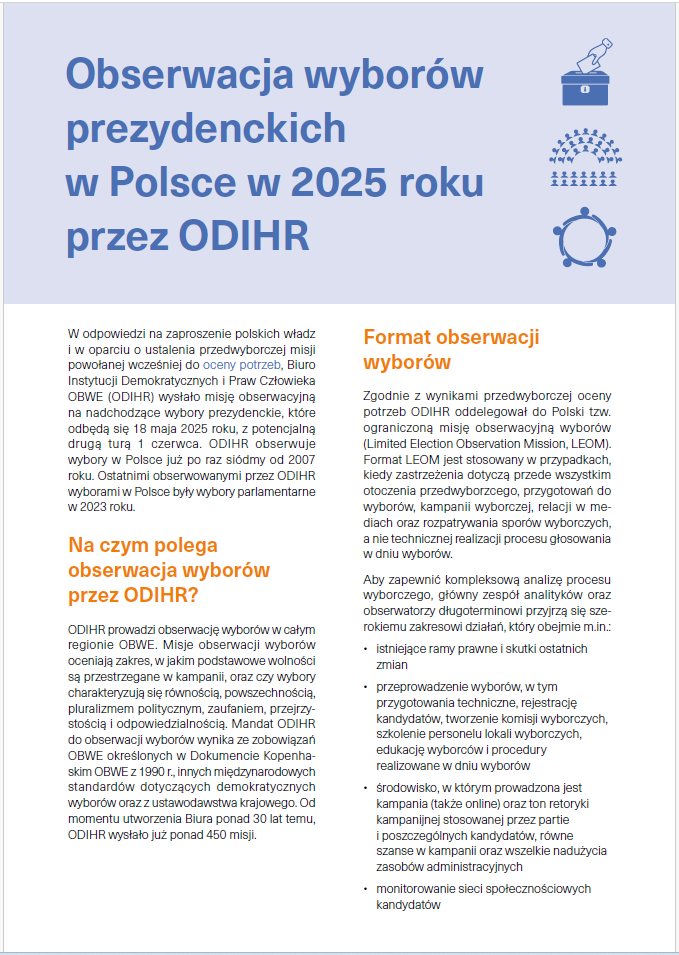 Obserwacja wyborów prezydenckich w Polsce w 2025 roku przez ODIHR

W odpowiedzi na zaproszenie polskich władz i w oparciu o ustalenia przedwyborczej misji powołanej wcześniej do oceny potrzeb, Biuro Instytucji Demokratycznych i Praw Człowieka OBWE (ODIHR) wysłało misję obserwacyjną na nadchodzące wybory prezydenckie, które odbędą się 18 maja 2025 roku, z potencjalną drugą turą 1 czerwca. ODIHR obserwuje wybory w Polsce już po raz siódmy od 2007 roku. Ostatnimi obserwowanymi przez ODIHR wyborami w Polsce były wybory parlamentarne w 2023 roku.

Na czym polega obserwacja wyborów przez ODIHR?

ODIHR prowadzi obserwację wyborów w całym regionie OBWE. Misje obserwacji wyborów oceniają zakres, w jakim podstawowe wolności są przestrzegane w kampanii, oraz czy wybory charakteryzują się równością, powszechnością, pluralizmem politycznym, zaufaniem, przejrzystością i odpowiedzialnością. Mandat ODIHR do obserwacji wyborów wynika ze zobowiązań OBWE określonych w Dokumencie Kopenhaskim OBWE z 1990 r., innych międzynarodowych standardów dotyczących demokratycznych wyborów oraz z ustawodawstwa krajowego. Od momentu utworzenia Biura ponad 30 lat temu, ODIHR wysłało już ponad 450 misji.

Format obserwacji wyborów

Zgodnie z wynikami przedwyborczej oceny potrzeb ODIHR oddelegował do Polski tzw. ograniczoną misję obserwacyjną wyborów (Limited Election Observation Mission, LEOM). Format LEOM jest stosowany w przypadkach, kiedy zastrzeżenia dotyczą przede wszystkim otoczenia przedwyborczego, przygotowań do wyborów, kampanii wyborczej, relacji w mediach oraz rozpatrywania sporów wyborczych, a nie technicznej realizacji procesu głosowania w dniu wyborów.

Aby zapewnić kompleksową analizę procesu wyborczego, główny zespół analityków oraz obserwatorzy długoterminowi przyjrzą się szerokiemu zakresowi działań, który obejmie m.in.:

• istniejące ramy prawne i skutki ostatnich zmian
• przeprowadzenie wyborów, w tym przygotowania techniczne, rejestrację kandydatów, tworzenie komisji wyborczych, szkolenie personelu lokali wyborczych, edukację wyborców i procedury realizowane w dniu wyborów
• środowisko, w którym prowadzona jest kampania (także online) oraz ton retoryki kampanijnej stosowanej przez partie i poszczególnych kandydatów, równe szanse w kampanii oraz wszelkie nadużycia zasobów administracyjnych
• monitorowanie sieci społecznościowych kandydatów